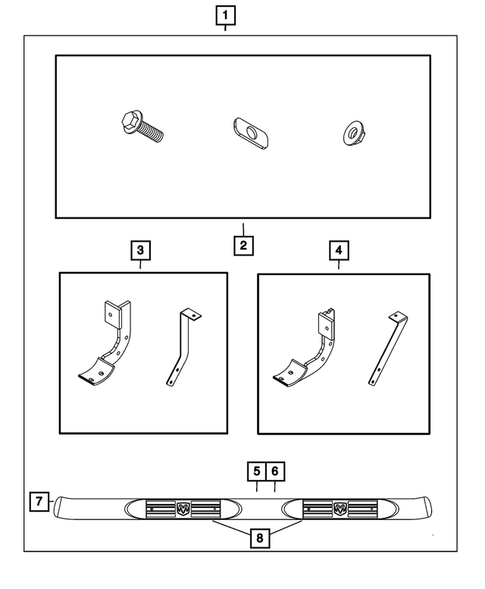 1
2
3
4
5
6
7
8